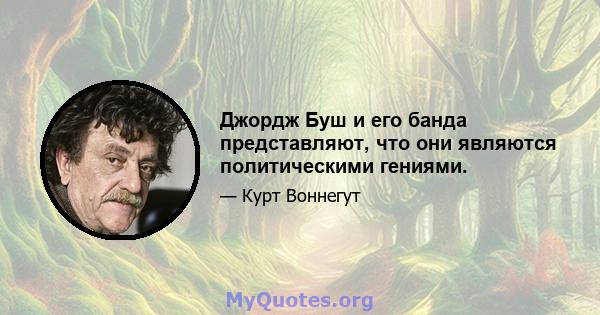 Джордж Буш и его банда представляют, что они являются политическими гениями.

— Курт Воннегут

MyQuotes.org